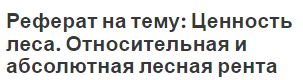 Реферат на тему: Ценность леса. Относительная и абсолютная лесная рента